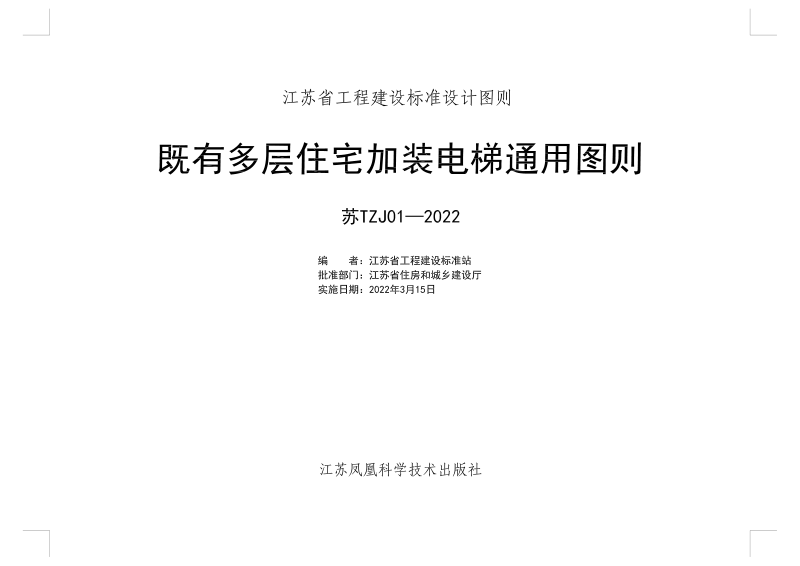 江苏省工程建设标准设计图则

既有多层住宅加装电梯通用图则

苏TZJ01—2022

编　　者：江苏省工程建设标准站
批准部门：江苏省住房和城乡建设厅
实施日期：2022年3月15日

江苏凤凰科学技术出版社